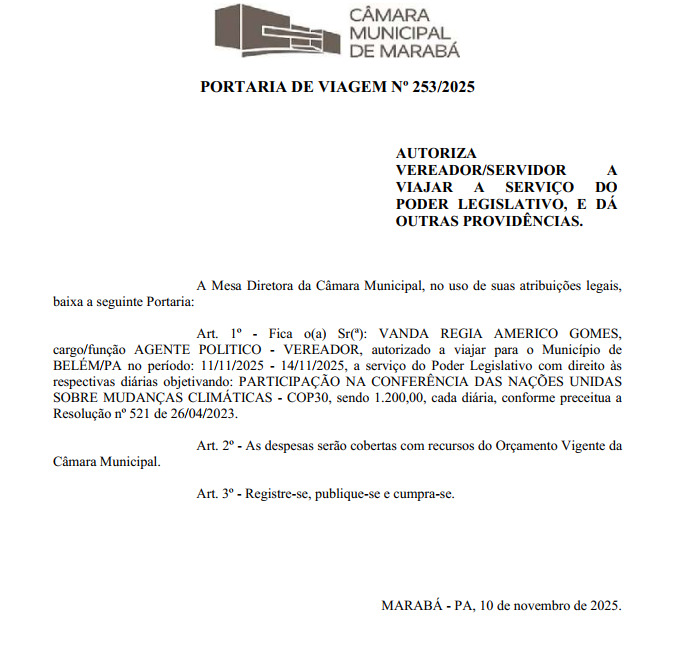 CÂMARA MUNICIPAL DE MARABÁ

PORTARIA DE VIAGEM Nº 253/2025

AUTORIZA VEREADOR/SERVIDOR A VIAJAR A SERVIÇO DO PODER LEGISLATIVO, E DÁ OUTRAS PROVIDÊNCIAS.

A Mesa Diretora da Câmara Municipal, no uso de suas atribuições legais, baixa a seguinte Portaria:

Art. 1º - Fica o(a) Sr(ª): VANDA REGIA AMERICO GOMES, cargo/função AGENTE POLITICO - VEREADOR, autorizado a viajar para o Município de BELÉM/PA no período: 11/11/2025 - 14/11/2025, a serviço do Poder Legislativo com direito às respectivas diárias objetivando: PARTICIPAÇÃO NA CONFERÊNCIA DAS NAÇÕES UNIDAS SOBRE MUDANÇAS CLIMÁTICAS - COP30, sendo 1.200,00, cada diária, conforme preceitua a Resolução nº 521 de 26/04/2023.

Art. 2º - As despesas serão cobertas com recursos do Orçamento Vigente da Câmara Municipal.

Art. 3º - Registre-se, publique-se e cumpra-se.

MARABÁ - PA, 10 de novembro de 2025.